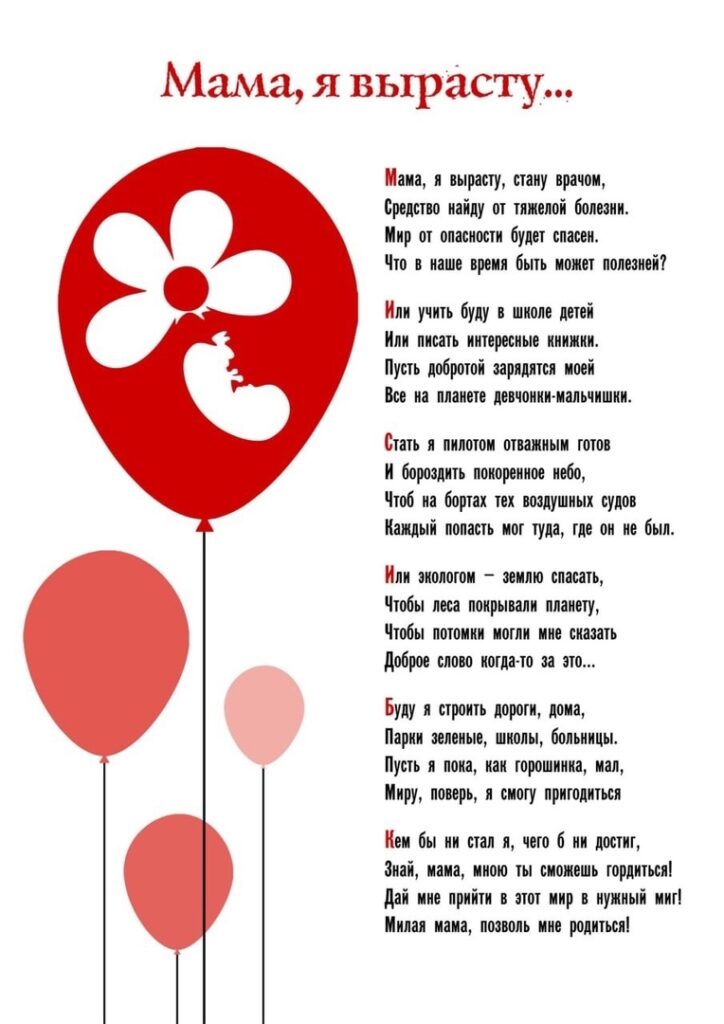 Мама, я вырасту...

Мама, я вырасту, стану врачом,
Средство найду от тяжелой болезни.
Мир от опасности будет спасен.
Что в наше время быть может полезней?

Или учить буду в школе детей
Или писать интересные книжки.
Пусть добротой зарядятся моей
Все на планете девчонки-мальчишки.

Стать я пилотом отважным готов
И бороздить покоренное небо,
Чтоб на бортах тех воздушных судов
Каждый попасть мог туда, где он не был.

Или экологом – землю спасать,
Чтобы леса покрывали планету,
Чтобы потомки могли мне сказать
Доброе слово когда-то за это...

Буду я строить дороги, дома,
Парки зеленые, школы, больницы.
Пусть я пока, как горошинка, мал,
Миру, поверь, я смогу пригодиться

Кем бы ни стал я, чего б ни достиг,
Знай, мама, мною ты сможешь гордиться!
Дай мне прийти в этот мир в нужный миг!
Милая мама, позволь мне родиться!